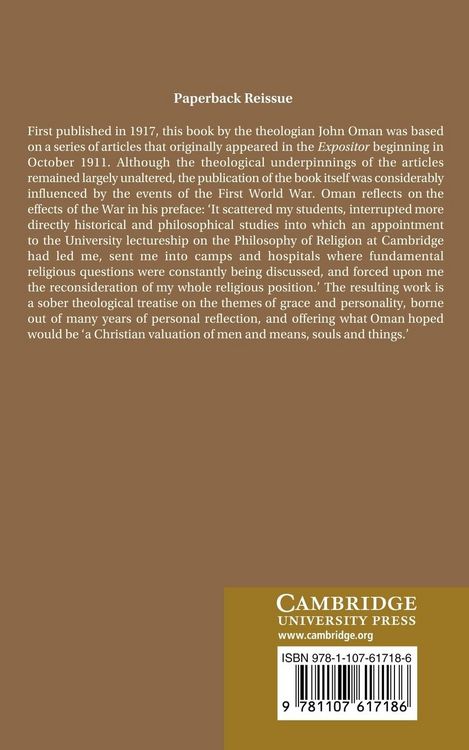 Paperback Reissue

First published in 1917, this book by the theologian John Oman was based on a series of articles that originally appeared in the Expositor beginning in October 1911. Although the theological underpinnings of the articles remained largely unaltered, the publication of the book itself was considerably influenced by the events of the First World War. Oman reflects on the effects of the War in his preface: 'It scattered my students, interrupted more directly historical and philosophical studies into which an appointment to the University lectureship on the Philosophy of Religion at Cambridge had led me, sent me into camps and hospitals where fundamental religious questions were constantly being discussed, and forced upon me the reconsideration of my whole religious position.' The resulting work is a sober theological treatise on the themes of grace and personality, borne out of many years of personal reflection, and offering what Oman hoped would be 'a Christian valuation of men and means, souls and things.'

CAMBRIDGE
UNIVERSITY PRESS
www.cambridge.org

ISBN 978-1-107-61718-6

9 781107 617186